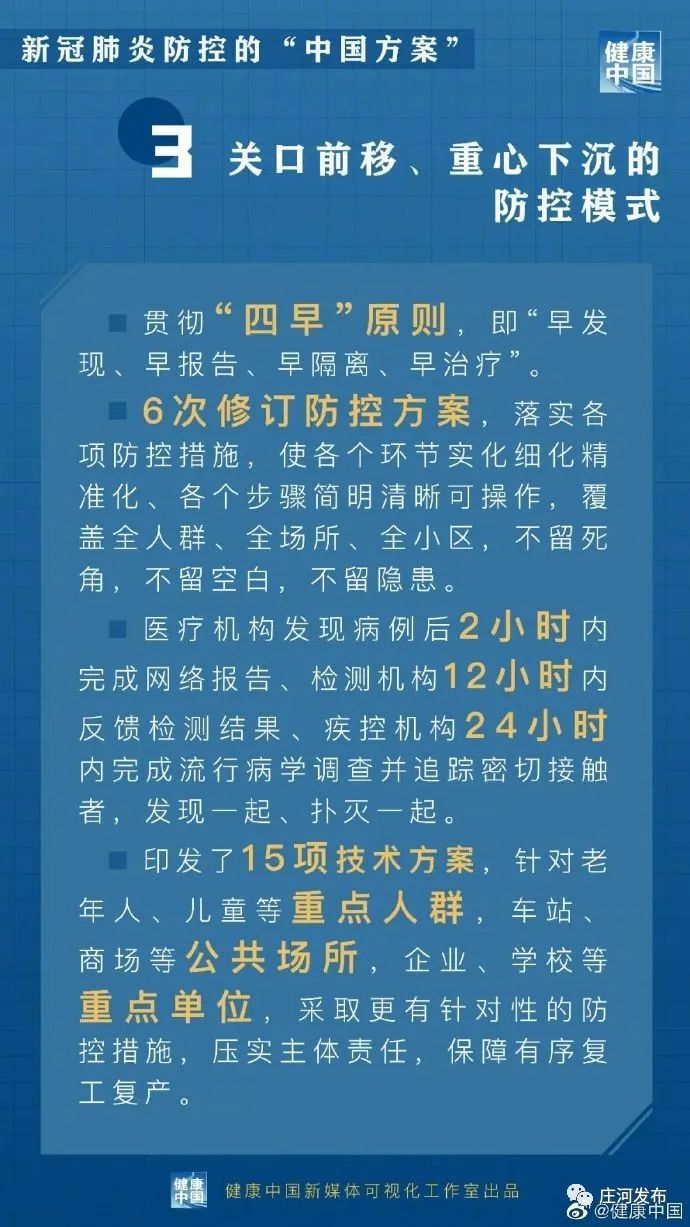 新冠肺炎防控的“中国方案”

健康中国

3 关口前移、重心下沉的防控模式

■ 贯彻“四早”原则，即“早发现、早报告、早隔离、早治疗”。

■ 6次修订防控方案，落实各项防控措施，使各个环节实化细化精准化、各个步骤简明清晰可操作，覆盖全人群、全场所、全小区，不留死角，不留空白，不留隐患。

■ 医疗机构发现病例后2小时内完成网络报告、检测机构12小时内反馈检测结果、疾控机构24小时内完成流行病学调查并追踪密切接触者，发现一起、扑灭一起。

■ 印发了15项技术方案，针对老年人、儿童等重点人群，车站、商场等公共场所，企业、学校等重点单位，采取更有针对性的防控措施，压实主体责任，保障有序复工复产。

健康中国 健康中国新媒体可视化工作室出品

庄河发布
@健康中国